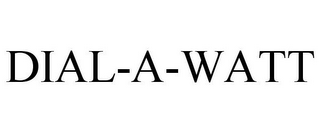 DIAL-A-WATT